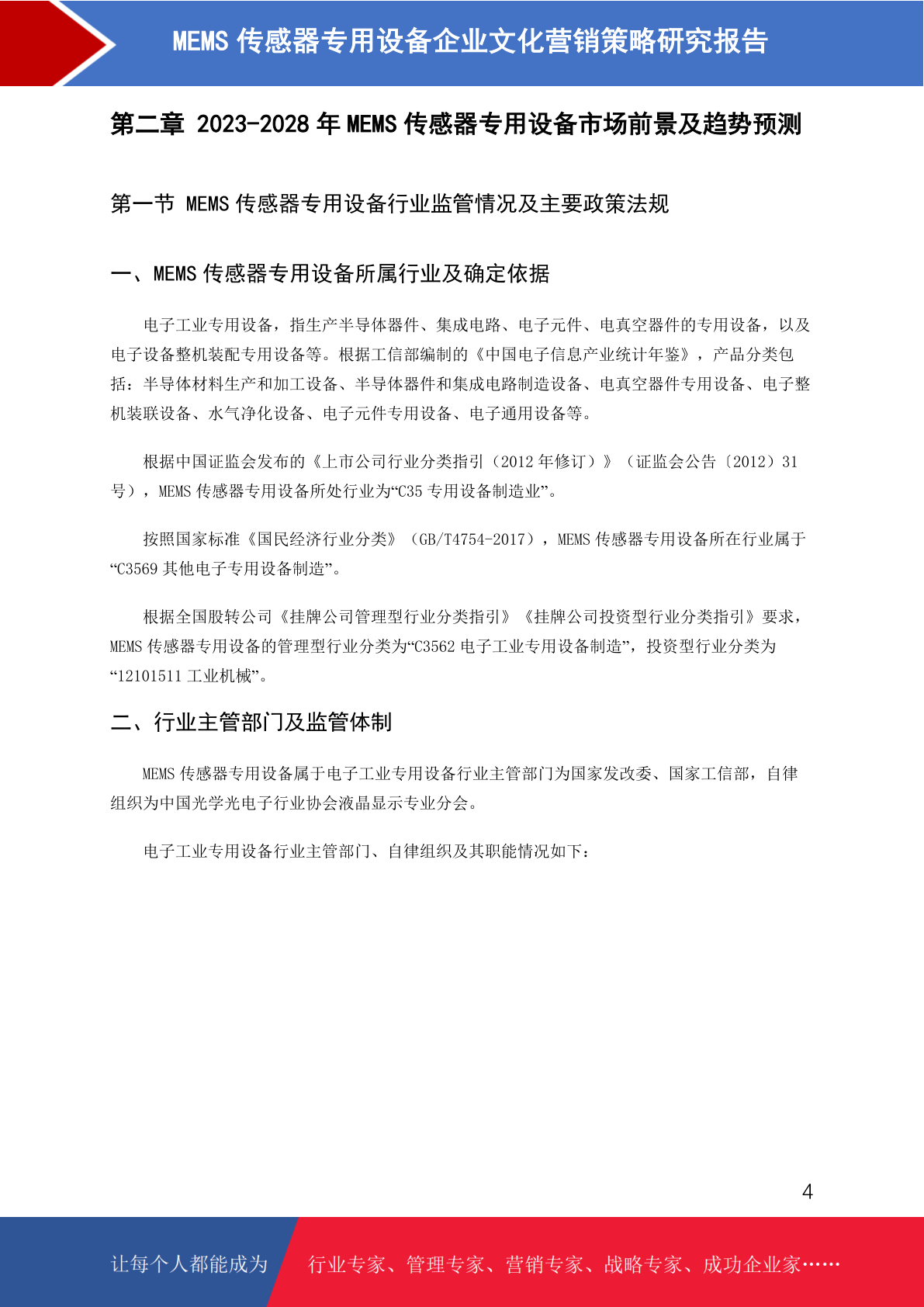 MEMS 传感器专用设备企业文化营销策略研究报告

第二章 2023-2028 年 MEMS 传感器专用设备市场前景及趋势预测

第一节 MEMS 传感器专用设备行业监管情况及主要政策法规

一、MEMS 传感器专用设备所属行业及确定依据

电子工业专用设备，指生产半导体器件、集成电路、电子元件、电真空器件的专用设备，以及电子设备整机装配专用设备等。根据工信部编制的《中国电子信息产业统计年鉴》，产品分类包括：半导体材料生产和加工设备、半导体器件和集成电路制造设备、电真空器件专用设备、电子整机装联设备、水气净化设备、电子元件专用设备、电子通用设备等。

根据中国证监会发布的《上市公司行业分类指引（2012 年修订）》（证监会公告〔2012〕31 号），MEMS 传感器专用设备所处行业为“C35 专用设备制造业”。

按照国家标准《国民经济行业分类》（GB/T4754-2017），MEMS 传感器专用设备所在行业属于“C3569 其他电子专用设备制造”。

根据全国股转公司《挂牌公司管理型行业分类指引》《挂牌公司投资型行业分类指引》要求，MEMS 传感器专用设备的管理型行业分类为“C3562 电子工业专用设备制造”，投资型行业分类为“12101511 工业机械”。

二、行业主管部门及监管体制

MEMS 传感器专用设备属于电子工业专用设备行业主管部门为国家发改委、国家工信部，自律组织为中国光学光电子行业协会液晶显示专业分会。

电子工业专用设备行业主管部门、自律组织及其职能情况如下：

4

让每个人都能成为 行业专家、管理专家、营销专家、战略专家、成功企业家……